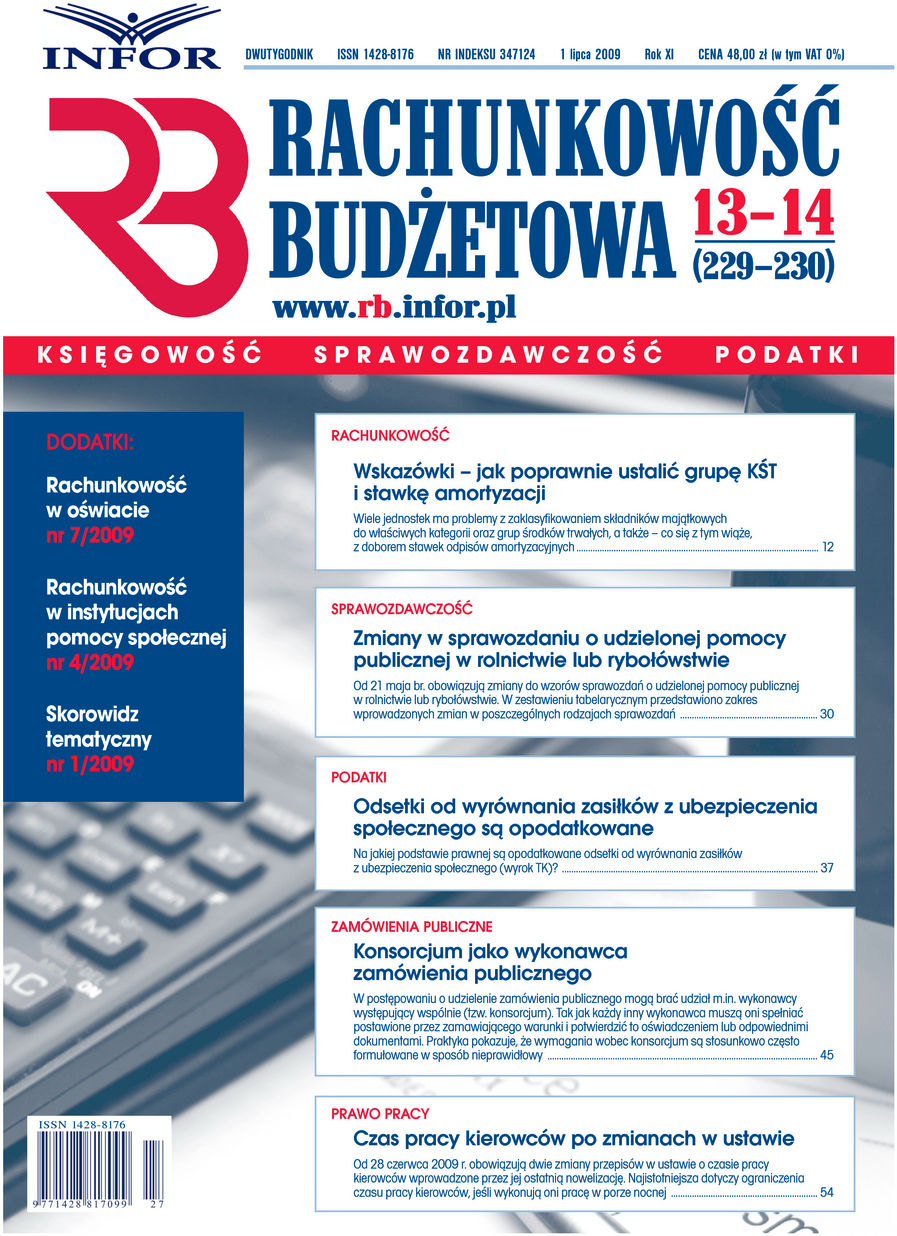 INFOR

DWUTYGODNIK ISSN 1428-8176 NR INDEKSU 347124 1 lipca 2009 Rok XI CENA 48,00 zł (w tym VAT 0%)

RB

RACHUNKOWOŚĆ BUDŻETOWA

13–14 (229–230)

www.rb.infor.pl

KSIĘGOWOŚĆ SPRAWOZDAWCZOŚĆ PODATKI

DODATKI:

Rachunkowość w oświacie nr 7/2009

Rachunkowość w instytucjach pomocy społecznej nr 4/2009

Skorowidz tematyczny nr 1/2009

RACHUNKOWOŚĆ

Wskazówki – jak poprawnie ustalić grupę KŚT i stawkę amortyzacji

Wiele jednostek ma problemy z zaklasyfikowaniem składników majątkowych do właściwych kategorii oraz grup środków trwałych, a także – co się z tym wiąże, z doborem stawek odpisów amortyzacyjnych ........ 12

SPRAWOZDAWCZOŚĆ

Zmiany w sprawozdaniu o udzielonej pomocy publicznej w rolnictwie lub rybołówstwie

Od 21 maja br. obowiązują zmiany do wzorów sprawozdań o udzielonej pomocy publicznej w rolnictwie lub rybołówstwie. W zestawieniu tabelarycznym przedstawiono zakres wprowadzonych zmian w poszczególnych rodzajach sprawozdań ........ 30

PODATKI

Odsetki od wyrównania zasiłków z ubezpieczenia społecznego są opodatkowane

Na jakiej podstawie prawnej są opodatkowane odsetki od wyrównania zasiłków z ubezpieczenia społecznego (wyrok TK)? ........ 37

ZAMÓWIENIA PUBLICZNE

Konsorcjum jako wykonawca zamówienia publicznego

W postępowaniu o udzielenie zamówienia publicznego mogą brać udział m.in. wykonawcy występujący wspólnie (tzw. konsorcjum). Tak jak każdy inny wykonawca muszą oni spełniać postawione przez zamawiającego warunki i potwierdzić to oświadczeniem lub odpowiednimi dokumentami. Praktyka pokazuje, że wymagania wobec konsorcjum są stosunkowo często formułowane w sposób nieprawidłowy ........ 45

PRAWO PRACY

Czas pracy kierowców po zmianach w ustawie

Od 28 czerwca 2009 r. obowiązują dwie zmiany przepisów w ustawie o czasie pracy kierowców wprowadzone przez jej ostatnią nowelizację. Najistotniejsza dotyczy ograniczenia czasu pracy kierowców, jeśli wykonują oni pracę w porze nocnej ........ 54

ISSN 1428-8176

9 771428 817099 27